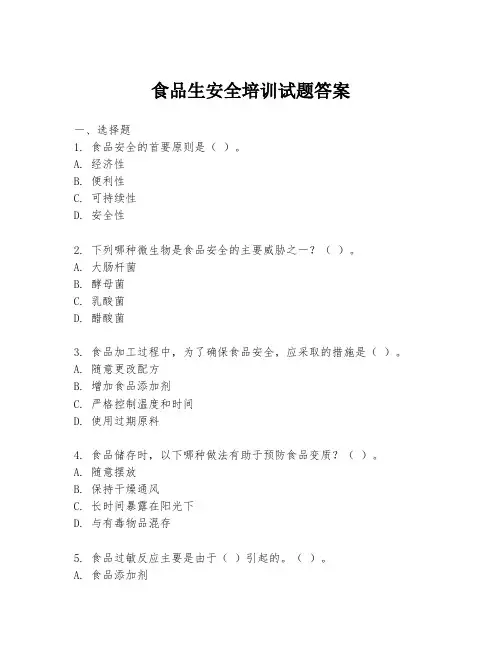 食品生安全培训试题答案

一、选择题
1. 食品安全的首要原则是（ ）。
A. 经济性
B. 便利性
C. 可持续性
D. 安全性

2. 下列哪种微生物是食品安全的主要威胁之一？（ ）。
A. 大肠杆菌
B. 酵母菌
C. 乳酸菌
D. 醋酸菌

3. 食品加工过程中，为了确保食品安全，应采取的措施是（ ）。
A. 随意更改配方
B. 增加食品添加剂
C. 严格控制温度和时间
D. 使用过期原料

4. 食品储存时，以下哪种做法有助于预防食品变质？（ ）。
A. 随意摆放
B. 保持干燥通风
C. 长时间暴露在阳光下
D. 与有毒物品混存

5. 食品过敏反应主要是由于（ ）引起的。（ ）。
A. 食品添加剂